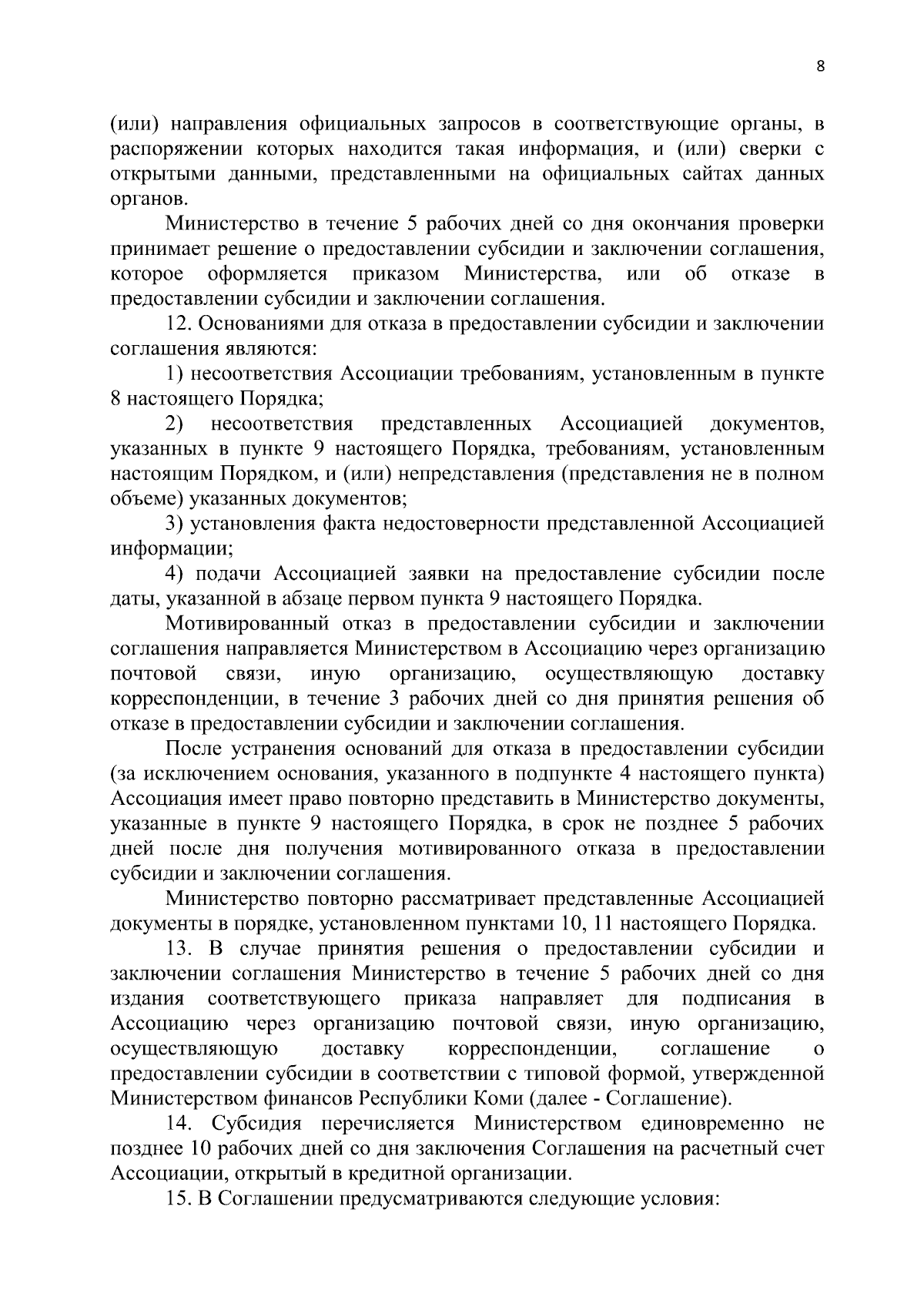 8

(или) направления официальных запросов в соответствующие органы, в распоряжении которых находится такая информация, и (или) сверки с открытыми данными, представленными на официальных сайтах данных органов.

Министерство в течение 5 рабочих дней со дня окончания проверки принимает решение о предоставлении субсидии и заключении соглашения, которое оформляется приказом Министерства, или об отказе в предоставлении субсидии и заключении соглашения.

12. Основаниями для отказа в предоставлении субсидии и заключении соглашения являются:

1) несоответствия Ассоциации требованиям, установленным в пункте 8 настоящего Порядка;

2) несоответствия представленных Ассоциацией документов, указанных в пункте 9 настоящего Порядка, требованиям, установленным настоящим Порядком, и (или) непредставления (представления не в полном объеме) указанных документов;

3) установления факта недостоверности представленной Ассоциацией информации;

4) подачи Ассоциацией заявки на предоставление субсидии после даты, указанной в абзаце первом пункта 9 настоящего Порядка.

Мотивированный отказ в предоставлении субсидии и заключении соглашения направляется Министерством в Ассоциацию через организацию почтовой связи, иную организацию, осуществляющую доставку корреспонденции, в течение 3 рабочих дней со дня принятия решения об отказе в предоставлении субсидии и заключении соглашения.

После устранения оснований для отказа в предоставлении субсидии (за исключением основания, указанного в подпункте 4 настоящего пункта) Ассоциация имеет право повторно представить в Министерство документы, указанные в пункте 9 настоящего Порядка, в срок не позднее 5 рабочих дней после дня получения мотивированного отказа в предоставлении субсидии и заключении соглашения.

Министерство повторно рассматривает представленные Ассоциацией документы в порядке, установленном пунктами 10, 11 настоящего Порядка.

13. В случае принятия решения о предоставлении субсидии и заключении соглашения Министерство в течение 5 рабочих дней со дня издания соответствующего приказа направляет для подписания в Ассоциацию через организацию почтовой связи, иную организацию, осуществляющую доставку корреспонденции, соглашение о предоставлении субсидии в соответствии с типовой формой, утвержденной Министерством финансов Республики Коми (далее - Соглашение).

14. Субсидия перечисляется Министерством единовременно не позднее 10 рабочих дней со дня заключения Соглашения на расчетный счет Ассоциации, открытый в кредитной организации.

15. В Соглашении предусматриваются следующие условия: